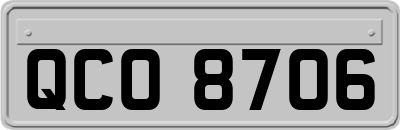 QCO 8706